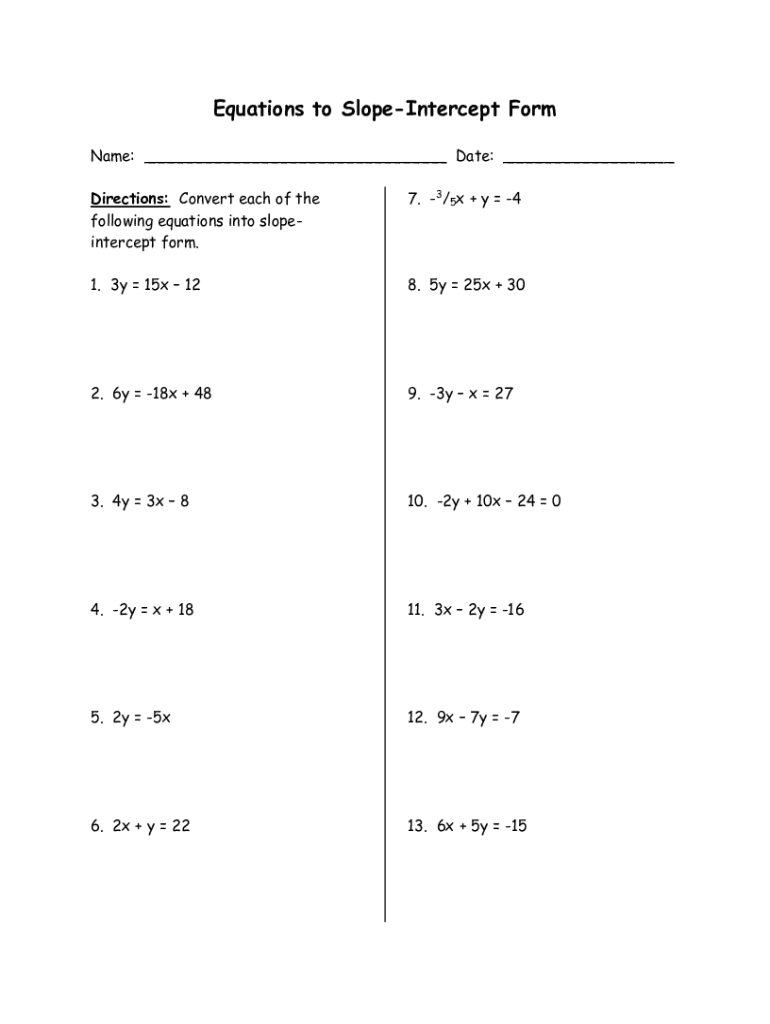 Equations to Slope-Intercept Form

Name: ______________________________ Date: _________________

Directions: Convert each of the following equations into slope-intercept form.

1. $3y = 15x - 12$

2. $6y = -18x + 48$

3. $4y = 3x - 8$

4. $-2y = x + 18$

5. $2y = -5x$

6. $2x + y = 22$

7. $-\frac{3}{5}x + y = -4$

8. $5y = 25x + 30$

9. $-3y - x = 27$

10. $-2y + 10x - 24 = 0$

11. $3x - 2y = -16$

12. $9x - 7y = -7$

13. $6x + 5y = -15$